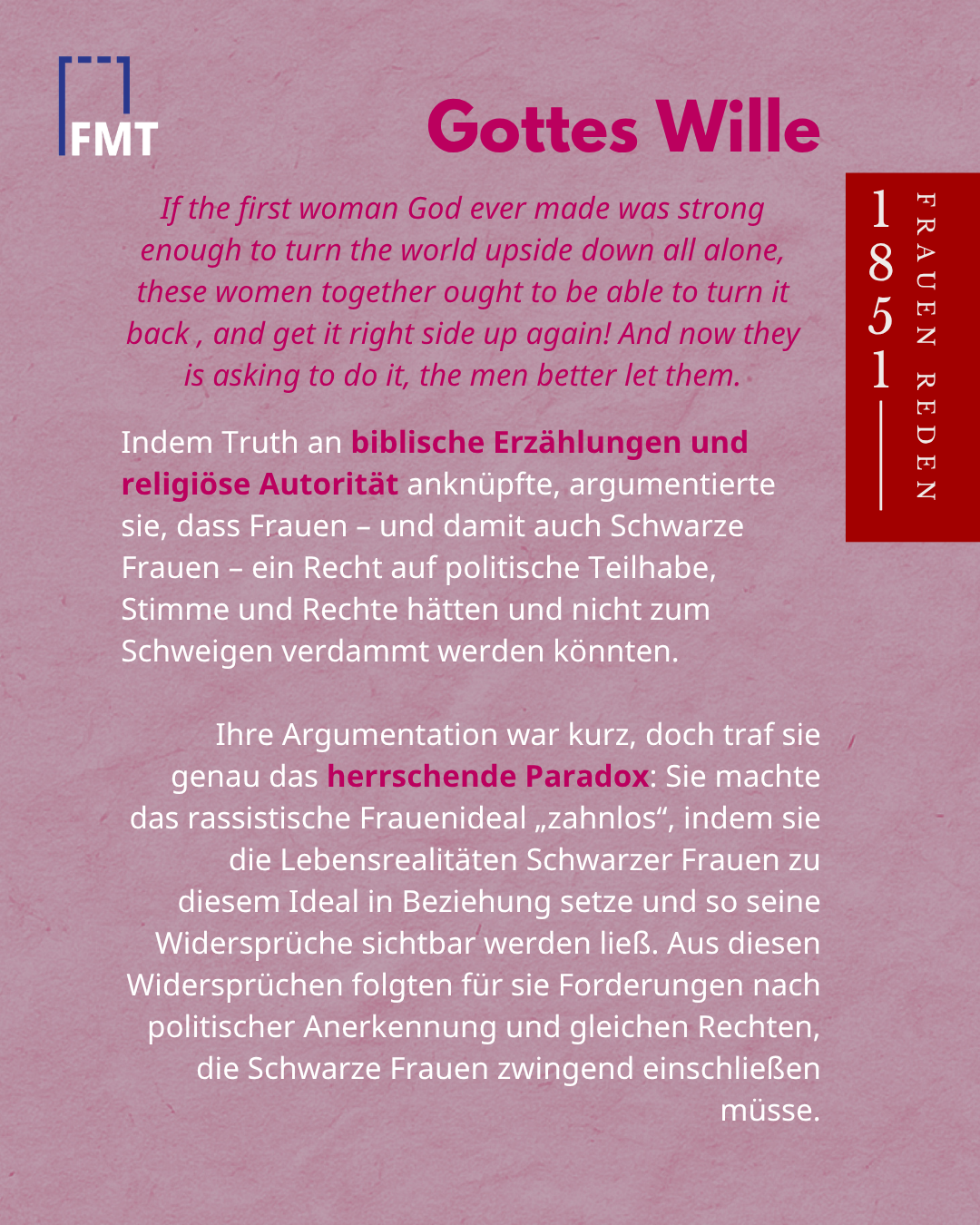 FMT

Gottes Wille

If the first woman God ever made was strong enough to turn the world upside down all alone, these women together ought to be able to turn it back , and get it right side up again! And now they is asking to do it, the men better let them.

Indem Truth an biblische Erzählungen und religiöse Autorität anknüpfte, argumentierte sie, dass Frauen – und damit auch Schwarze Frauen – ein Recht auf politische Teilhabe, Stimme und Rechte hätten und nicht zum Schweigen verdammt werden könnten.

Ihre Argumentation war kurz, doch traf sie genau das herrschende Paradox: Sie machte das rassistische Frauenideal „zahnlos“, indem sie die Lebensrealitäten Schwarzer Frauen zu diesem Ideal in Beziehung setze und so seine Widersprüche sichtbar werden ließ. Aus diesen Widersprüchen folgten für sie Forderungen nach politischer Anerkennung und gleichen Rechten, die Schwarze Frauen zwingend einschließen müsse.

1851

FRAUEN REDEN